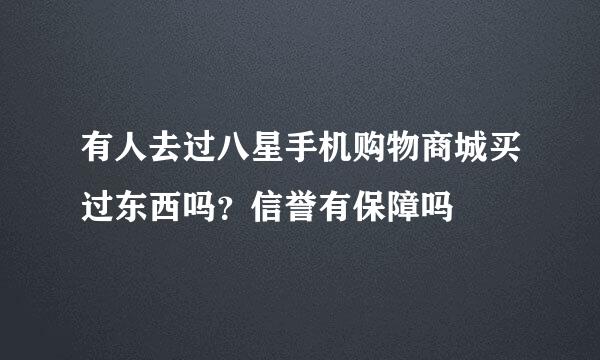 有人去过八星手机购物商城买过东西吗？信誉有保障吗